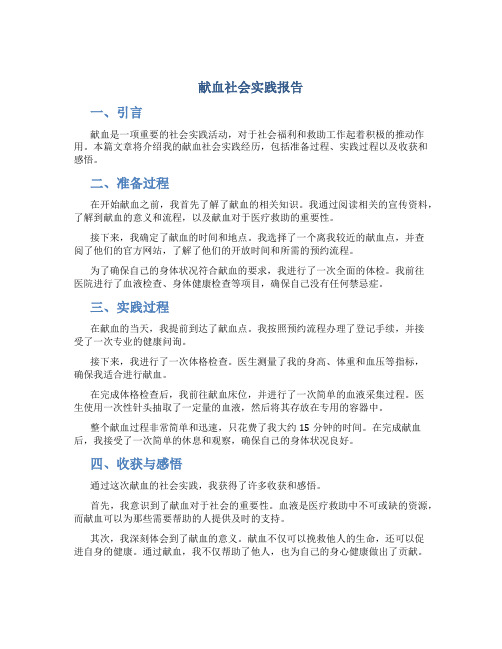 献血社会实践报告

一、引言

献血是一项重要的社会实践活动，对于社会福利和救助工作起着积极的推动作用。本篇文章将介绍我的献血社会实践经历，包括准备过程、实践过程以及收获和感悟。

二、准备过程

在开始献血之前，我首先了解了献血的相关知识。我通过阅读相关的宣传资料，了解到献血的意义和流程，以及献血对于医疗救助的重要性。

接下来，我确定了献血的时间和地点。我选择了一个离我较近的献血点，并查阅了他们的官方网站，了解了他们的开放时间和所需的预约流程。

为了确保自己的身体状况符合献血的要求，我进行了一次全面的体检。我前往医院进行了血液检查、身体健康检查等项目，确保自己没有任何禁忌症。

三、实践过程

在献血的当天，我提前到达了献血点。我按照预约流程办理了登记手续，并接受了一次专业的健康问询。

接下来，我进行了一次体格检查。医生测量了我的身高、体重和血压等指标，确保我适合进行献血。

在完成体格检查后，我前往献血床位，并进行了一次简单的血液采集过程。医生使用一次性针头抽取了一定量的血液，然后将其存放在专用的容器中。

整个献血过程非常简单和迅速，只花费了我大约 15 分钟的时间。在完成献血后，我接受了一次简单的休息和观察，确保自己的身体状况良好。

四、收获与感悟

通过这次献血的社会实践，我获得了许多收获和感悟。

首先，我意识到了献血对于社会的重要性。血液是医疗救助中不可或缺的资源，而献血可以为那些需要帮助的人提供及时的支持。

其次，我深刻体会到了献血的意义。献血不仅可以挽救他人的生命，还可以促进自身的健康。通过献血，我不仅帮助了他人，也为自己的身心健康做出了贡献。